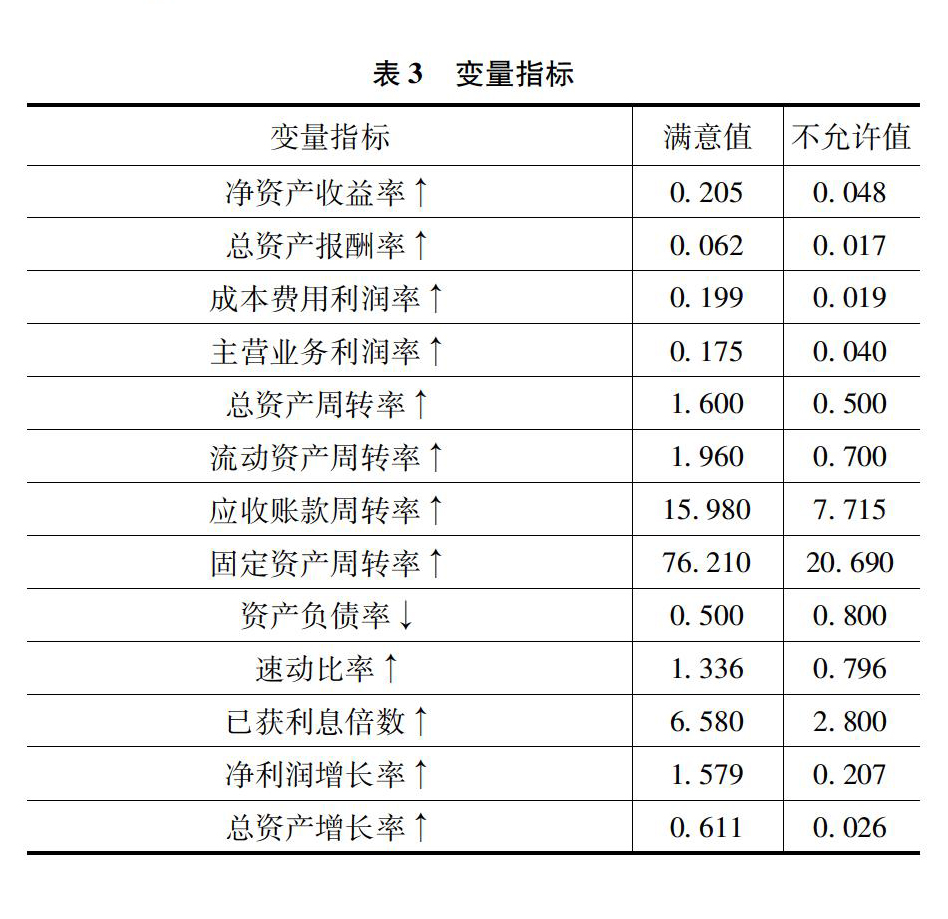 表 3　变量指标

| 变量指标 | 满意值 | 不允许值 |
|---|---|---|
| 净资产收益率↑ | 0.205 | 0.048 |
| 总资产报酬率↑ | 0.062 | 0.017 |
| 成本费用利润率↑ | 0.199 | 0.019 |
| 主营业务利润率↑ | 0.175 | 0.040 |
| 总资产周转率↑ | 1.600 | 0.500 |
| 流动资产周转率↑ | 1.960 | 0.700 |
| 应收账款周转率↑ | 15.980 | 7.715 |
| 固定资产周转率↑ | 76.210 | 20.690 |
| 资产负债率↓ | 0.500 | 0.800 |
| 速动比率↑ | 1.336 | 0.796 |
| 已获利息倍数↑ | 6.580 | 2.800 |
| 净利润增长率↑ | 1.579 | 0.207 |
| 总资产增长率↑ | 0.611 | 0.026 |